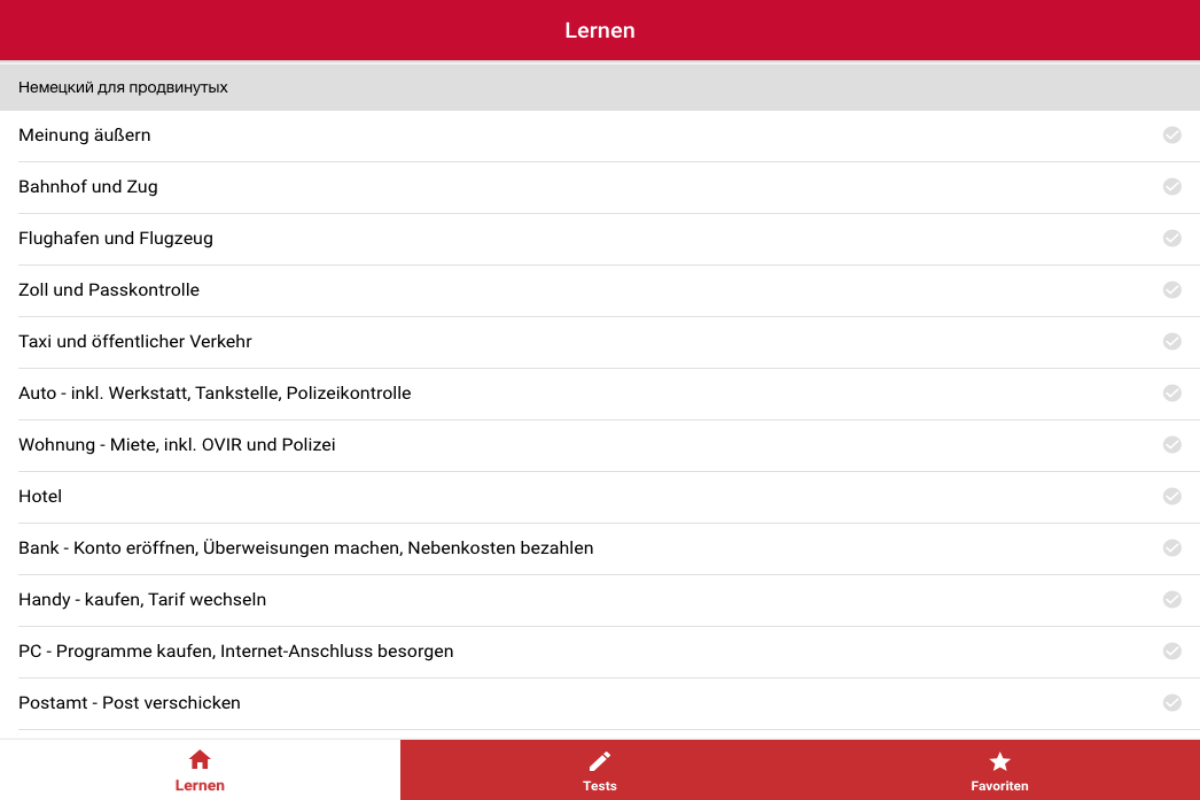 Lernen

Немецкий для продвинутых

Meinung äußern

Bahnhof und Zug

Flughafen und Flugzeug

Zoll und Passkontrolle

Taxi und öffentlicher Verkehr

Auto - inkl. Werkstatt, Tankstelle, Polizeikontrolle

Wohnung - Miete, inkl. OVIR und Polizei

Hotel

Bank - Konto eröffnen, Überweisungen machen, Nebenkosten bezahlen

Handy - kaufen, Tarif wechseln

PC - Programme kaufen, Internet-Anschluss besorgen

Postamt - Post verschicken

Lernen

Tests

Favoriten